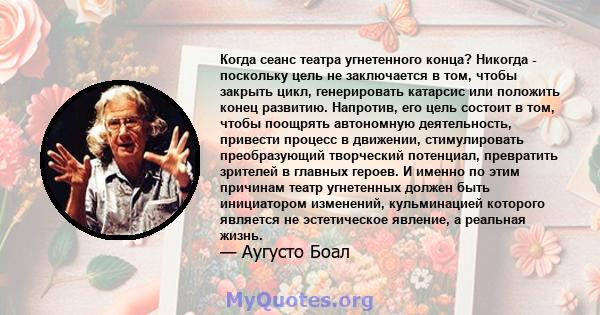 Когда сеанс театра угнетенного конца? Никогда - поскольку цель не заключается в том, чтобы закрыть цикл, генерировать катарсис или положить конец развитию. Напротив, его цель состоит в том, чтобы поощрять автономную деятельность, привести процесс в движении, стимулировать преобразующий творческий потенциал, превратить зрителей в главных героев. И именно по этим причинам театр угнетенных должен быть инициатором изменений, кульминацией которого является не эстетическое явление, а реальная жизнь.

— Аугусто Боал

MyQuotes.org